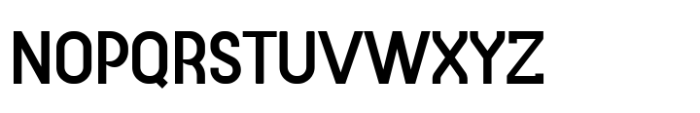 NOPQRSTUVWXYZ